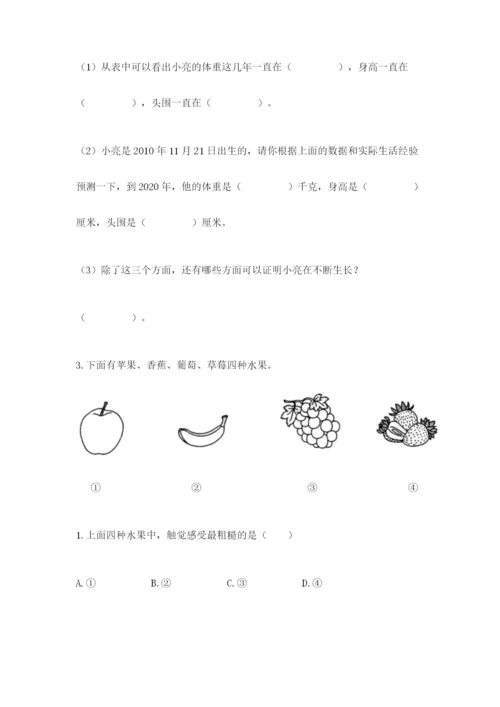 （1）从表中可以看出小亮的体重这几年一直在（　　　　），身高一直在（　　　　），头围一直在（　　　　）。

（2）小亮是 2010 年 11 月 21 日出生的，请你根据上面的数据和实际生活经验预测一下，到 2020 年，他的体重是（　　　　）千克，身高是（　　　　）厘米，头围是（　　　　）厘米。

（3）除了这三个方面，还有哪些方面可以证明小亮在不断生长？

（　　　　）。

3. 下面有苹果、香蕉、葡萄、草莓四种水果。

①　　②　　③　　④

1. 上面四种水果中，触觉感受最粗糙的是（　　）

A. ①　　B. ②　　C. ③　　D. ④